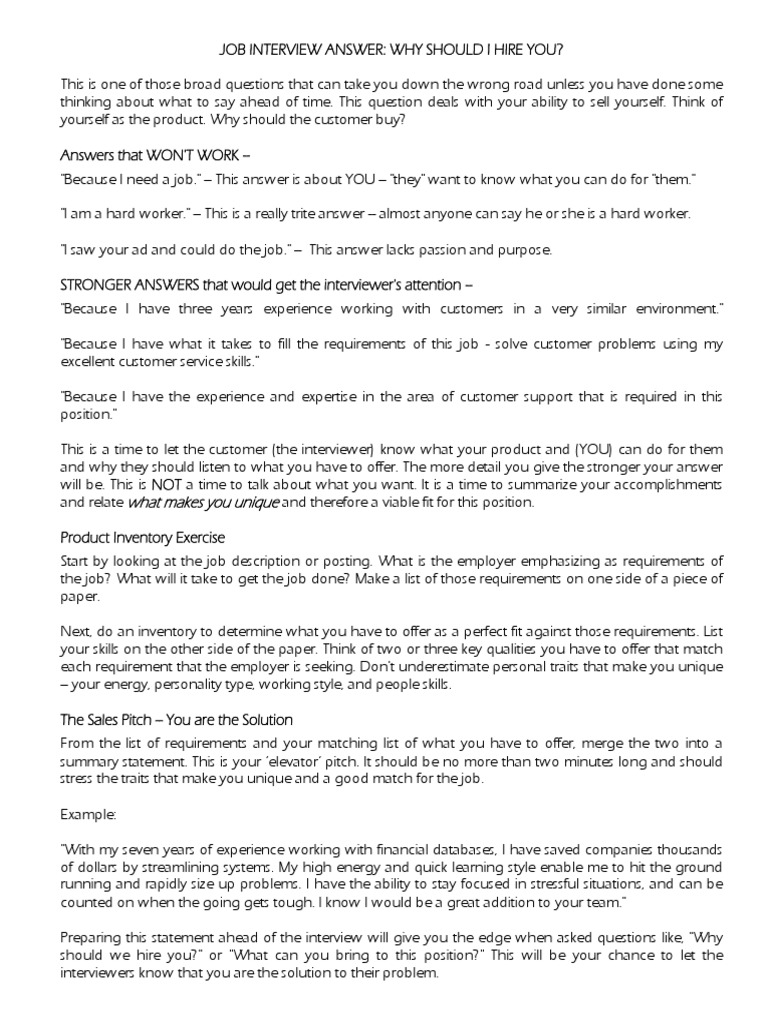 JOB INTERVIEW ANSWER: WHY SHOULD I HIRE YOU?

This is one of those broad questions that can take you down the wrong road unless you have done some thinking about what to say ahead of time. This question deals with your ability to sell yourself. Think of yourself as the product. Why should the customer buy?

Answers that WON'T WORK –

"Because I need a job." – This answer is about YOU – "they" want to know what you can do for "them."

"I am a hard worker." – This is a really trite answer – almost anyone can say he or she is a hard worker.

"I saw your ad and could do the job." – This answer lacks passion and purpose.

STRONGER ANSWERS that would get the interviewer's attention –

"Because I have three years experience working with customers in a very similar environment."

"Because I have what it takes to fill the requirements of this job - solve customer problems using my excellent customer service skills."

"Because I have the experience and expertise in the area of customer support that is required in this position."

This is a time to let the customer (the interviewer) know what your product and (YOU) can do for them and why they should listen to what you have to offer. The more detail you give the stronger your answer will be. This is NOT a time to talk about what you want. It is a time to summarize your accomplishments and relate what makes you unique and therefore a viable fit for this position.

Product Inventory Exercise

Start by looking at the job description or posting. What is the employer emphasizing as requirements of the job? What will it take to get the job done? Make a list of those requirements on one side of a piece of paper.

Next, do an inventory to determine what you have to offer as a perfect fit against those requirements. List your skills on the other side of the paper. Think of two or three key qualities you have to offer that match each requirement that the employer is seeking. Don't underestimate personal traits that make you unique – your energy, personality type, working style, and people skills.

The Sales Pitch – You are the Solution

From the list of requirements and your matching list of what you have to offer, merge the two into a summary statement. This is your 'elevator' pitch. It should be no more than two minutes long and should stress the traits that make you unique and a good match for the job.

Example:

"With my seven years of experience working with financial databases, I have saved companies thousands of dollars by streamlining systems. My high energy and quick learning style enable me to hit the ground running and rapidly size up problems. I have the ability to stay focused in stressful situations, and can be counted on when the going gets tough. I know I would be a great addition to your team."

Preparing this statement ahead of the interview will give you the edge when asked questions like, "Why should we hire you?" or "What can you bring to this position?" This will be your chance to let the interviewers know that you are the solution to their problem.